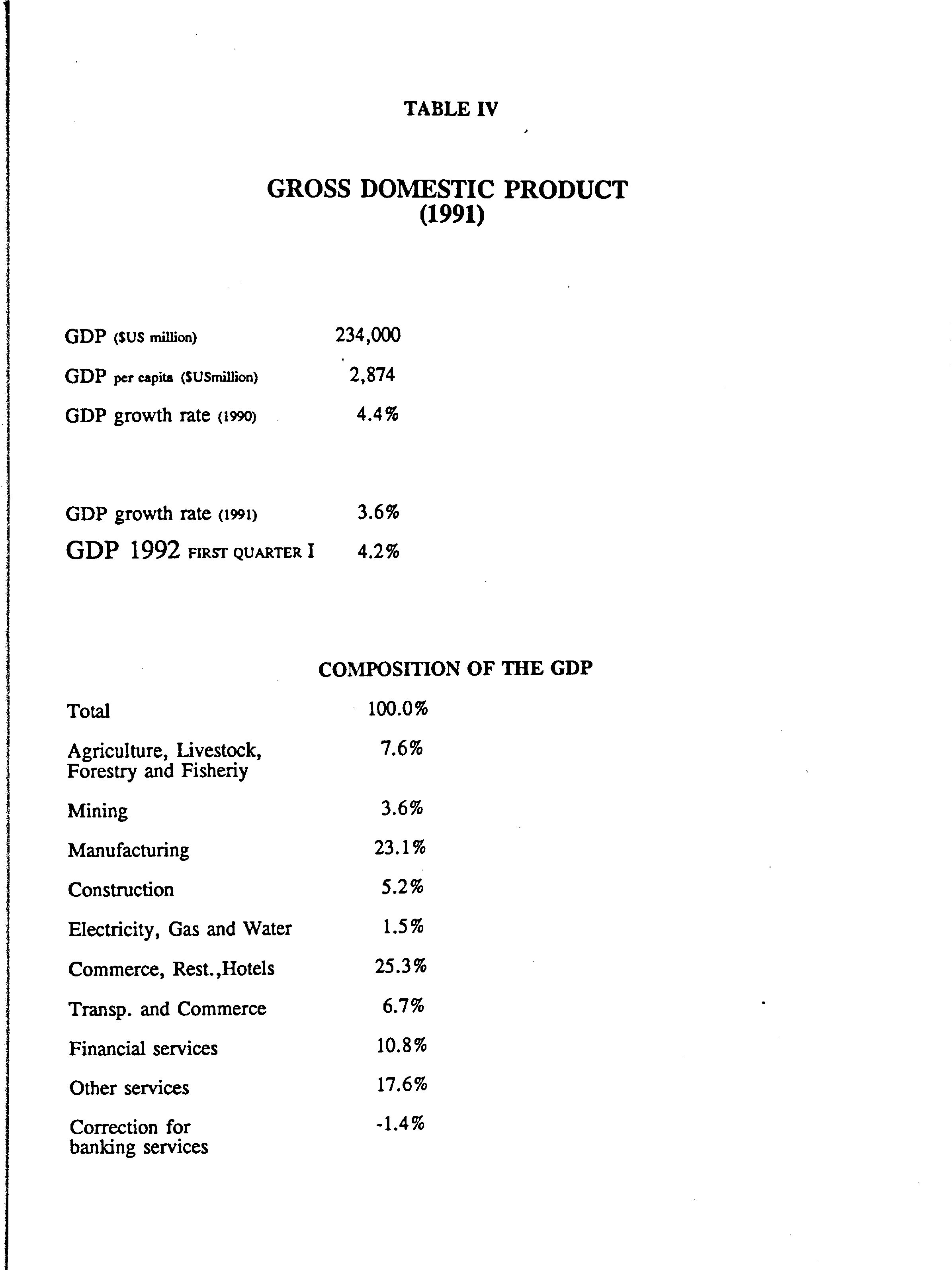 TABLE IV

GROSS DOMESTIC PRODUCT
(1991)

| | |
|---|---|
| GDP ($US million) | 234,000 |
| GDP per capita ($USmillion) | 2,874 |
| GDP growth rate (1990) | 4.4% |
| GDP growth rate (1991) | 3.6% |
| GDP 1992 FIRST QUARTER I | 4.2% |

COMPOSITION OF THE GDP

| | |
|---|---|
| Total | 100.0% |
| Agriculture, Livestock, Forestry and Fisheriy | 7.6% |
| Mining | 3.6% |
| Manufacturing | 23.1% |
| Construction | 5.2% |
| Electricity, Gas and Water | 1.5% |
| Commerce, Rest.,Hotels | 25.3% |
| Transp. and Commerce | 6.7% |
| Financial services | 10.8% |
| Other services | 17.6% |
| Correction for banking services | -1.4% |